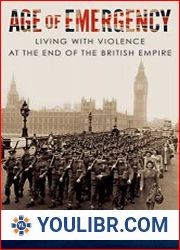 AGE OF EMERGENCY
LIVING WITH VIOLENCE
AT THE END OF THE BRITISH EMPIRE

YL
YOULIBR.COM